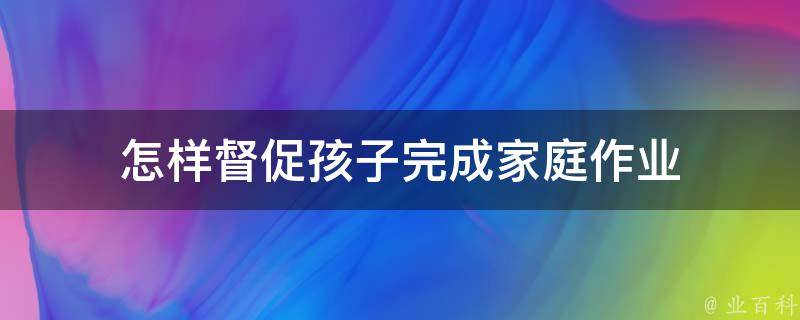 怎样督促孩子完成家庭作业

@ 业百科